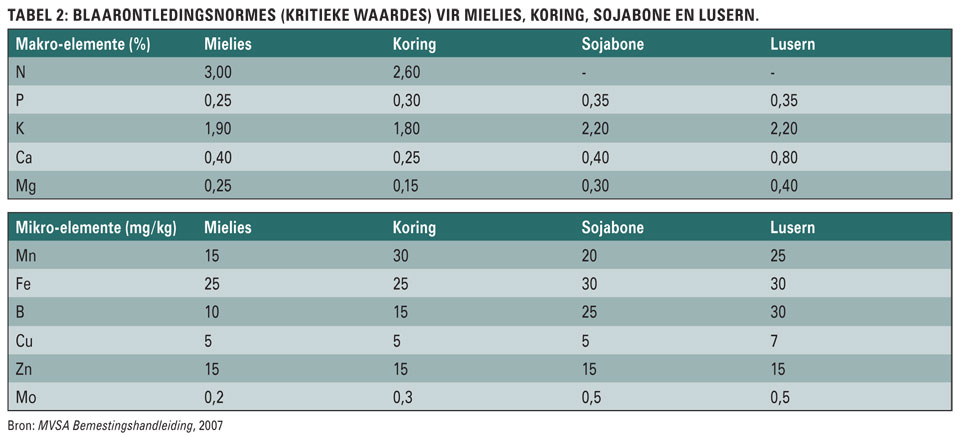 TABEL 2: BLAARONTLEDINGSNORMES (KRITIEKE WAARDES) VIR MIELIES, KORING, SOJABONE EN LUSERN.

| Makro-elemente (%) | Mielies | Koring | Sojabone | Lusern |
|---|---|---|---|---|
| N | 3,00 | 2,60 | - | - |
| P | 0,25 | 0,30 | 0,35 | 0,35 |
| K | 1,90 | 1,80 | 2,20 | 2,20 |
| Ca | 0,40 | 0,25 | 0,40 | 0,80 |
| Mg | 0,25 | 0,15 | 0,30 | 0,40 |

| Mikro-elemente (mg/kg) | Mielies | Koring | Sojabone | Lusern |
|---|---|---|---|---|
| Mn | 15 | 30 | 20 | 25 |
| Fe | 25 | 25 | 30 | 30 |
| B | 10 | 15 | 25 | 30 |
| Cu | 5 | 5 | 5 | 7 |
| Zn | 15 | 15 | 15 | 15 |
| Mo | 0,2 | 0,3 | 0,5 | 0,5 |

Bron: MVSA Bemestingshandleiding, 2007